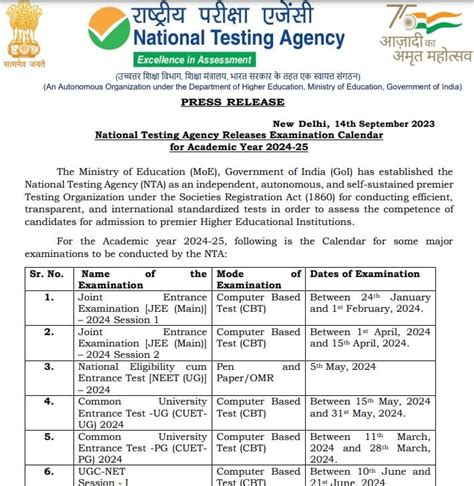 सत्यमेव जयते

राष्ट्रीय परीक्षा एजेंसी
National Testing Agency
Excellence in Assessment

75
आज़ादी का अमृत महोत्सव

(उच्चतर शिक्षा विभाग, शिक्षा मंत्रालय, भारत सरकार के तहत एक स्वायत्त संगठन)
(An Autonomous Organization under the Department of Higher Education, Ministry of Education, Government of India)

PRESS RELEASE

New Delhi, 14th September 2023

National Testing Agency Releases Examination Calendar for Academic Year 2024-25

The Ministry of Education (MoE), Government of India (GoI) has established the National Testing Agency (NTA) as an independent, autonomous, and self-sustained premier Testing Organization under the Societies Registration Act (1860) for conducting efficient, transparent, and international standardized tests in order to assess the competence of candidates for admission to premier Higher Educational Institutions.

For the Academic year 2024-25, following is the Calendar for some major examinations to be conducted by the NTA:

| Sr. No. | Name of the Examination | Mode of Examination | Dates of Examination |
|---|---|---|---|
| 1. | Joint Entrance Examination [JEE (Main)] – 2024 Session 1 | Computer Based Test (CBT) | Between 24th January and 1st February, 2024. |
| 2. | Joint Entrance Examination [JEE (Main)] – 2024 Session 2 | Computer Based Test (CBT) | Between 1st April, 2024 and 15th April, 2024. |
| 3. | National Eligibility cum Entrance Test [NEET (UG)] – 2024 | Pen and Paper/OMR | 5th May, 2024 |
| 4. | Common University Entrance Test -UG (CUET-UG) 2024 | Computer Based Test (CBT) | Between 15th May, 2024 and 31st May, 2024. |
| 5. | Common University Entrance Test -PG (CUET-PG) 2024 | Computer Based Test (CBT) | Between 11th March, 2024 and 28th March, 2024. |
| 6. | UGC-NET Session - I | Computer Based Test (CBT) | Between 10th June and 21st June, 2024 |